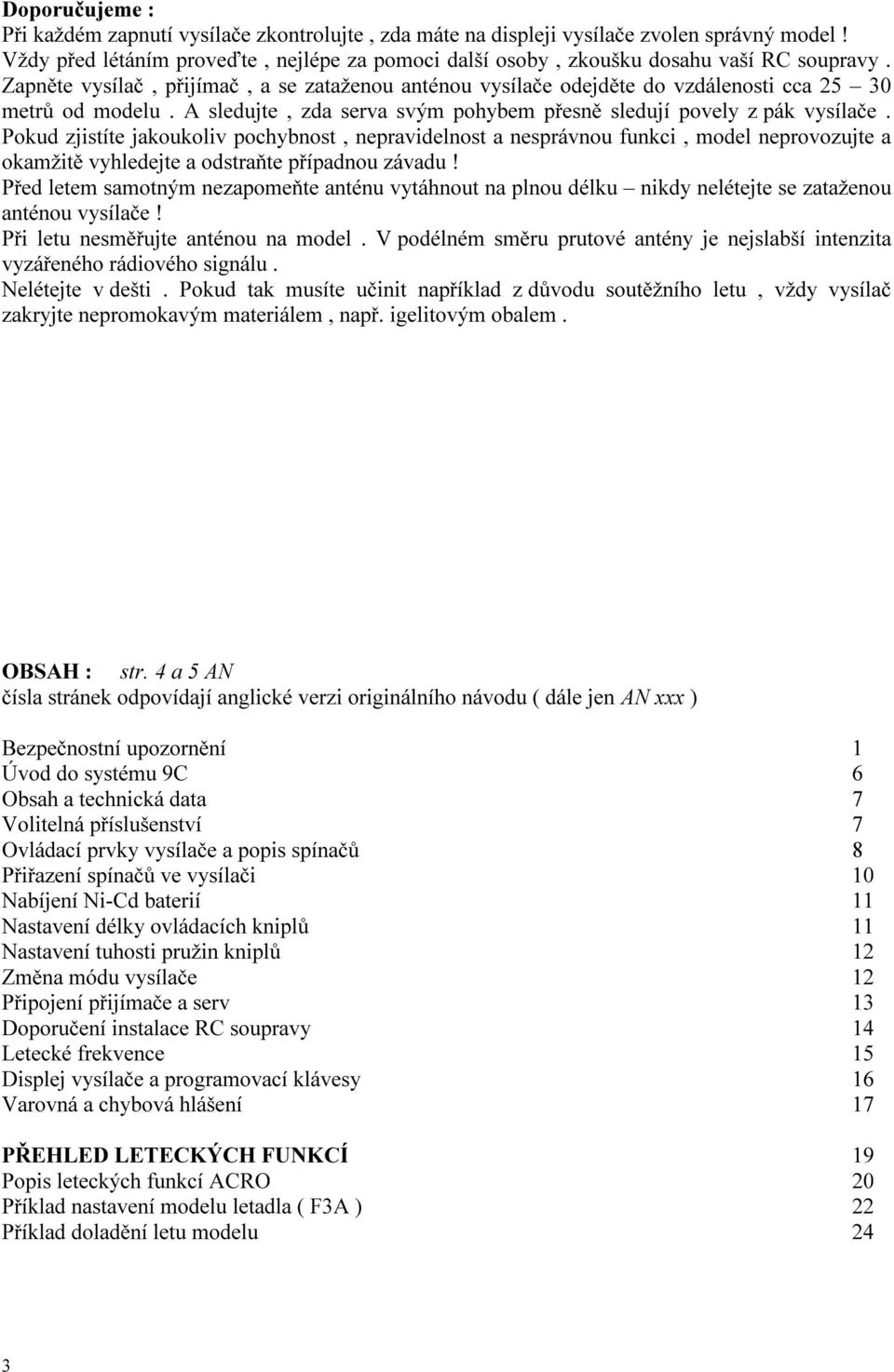 **Doporučujeme :**
Při každém zapnutí vysílače zkontrolujte , zda máte na displeji vysílače zvolen správný model ! Vždy před létáním proveďte , nejlépe za pomoci další osoby , zkoušku dosahu vaší RC soupravy . Zapněte vysílač , přijímač , a se zataženou anténou vysílače odejděte do vzdálenosti cca 25 – 30 metrů od modelu . A sledujte , zda serva svým pohybem přesně sledují povely z pák vysílače . Pokud zjistíte jakoukoliv pochybnost , nepravidelnost a nesprávnou funkci , model neprovozujte a okamžitě vyhledejte a odstraňte případnou závadu !
Před letem samotným nezapomeňte anténu vytáhnout na plnou délku – nikdy nelétejte se zataženou anténou vysílače !
Při letu nesměřujte anténou na model . V podélném směru prutové antény je nejslabší intenzita vyzářeného rádiového signálu .
Nelétejte v dešti . Pokud tak musíte učinit například z důvodu soutěžního letu , vždy vysílač zakryjte nepromokavým materiálem , např. igelitovým obalem .

**OBSAH :** str. 4 a 5 AN
čísla stránek odpovídají anglické verzi originálního návodu ( dále jen AN xxx )

| | |
|---|---|
| Bezpečnostní upozornění | 1 |
| Úvod do systému 9C | 6 |
| Obsah a technická data | 7 |
| Volitelná příslušenství | 7 |
| Ovládací prvky vysílače a popis spínačů | 8 |
| Přiřazení spínačů ve vysílači | 10 |
| Nabíjení Ni-Cd baterií | 11 |
| Nastavení délky ovládacích kniplů | 11 |
| Nastavení tuhosti pružin kniplů | 12 |
| Změna módu vysílače | 12 |
| Připojení přijímače a serv | 13 |
| Doporučení instalace RC soupravy | 14 |
| Letecké frekvence | 15 |
| Displej vysílače a programovací klávesy | 16 |
| Varovná a chybová hlášení | 17 |
| **PŘEHLED LETECKÝCH FUNKCÍ** | 19 |
| Popis leteckých funkcí ACRO | 20 |
| Příklad nastavení modelu letadla ( F3A ) | 22 |
| Příklad doladění letu modelu | 24 |

3